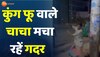 कुंग फू वाले चाचा मचा रहें गदर